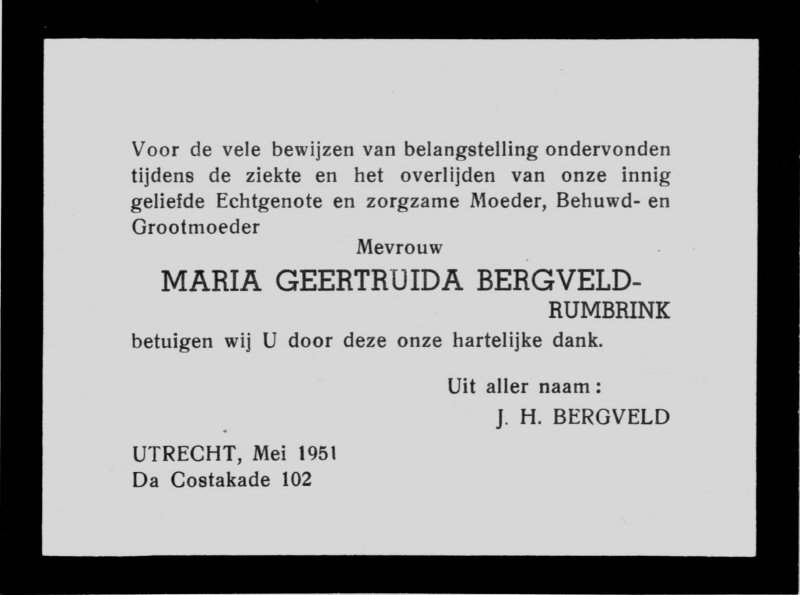 Voor de vele bewijzen van belangstelling ondervonden tijdens de ziekte en het overlijden van onze innig geliefde Echtgenote en zorgzame Moeder, Behuwd- en Grootmoeder

Mevrouw

MARIA GEERTRUIDA BERGVELD-
RUMBRINK

betuigen wij U door deze onze hartelijke dank.

Uit aller naam:
J. H. BERGVELD

UTRECHT, Mei 1951
Da Costakade 102